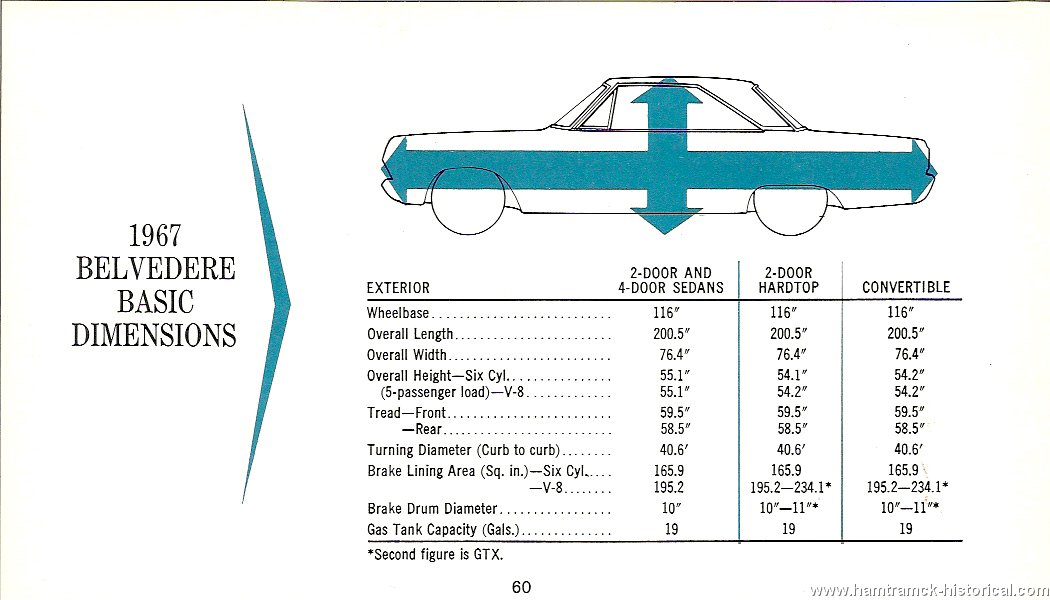 1967
BELVEDERE
BASIC
DIMENSIONS

| EXTERIOR | 2-DOOR AND 4-DOOR SEDANS | 2-DOOR HARDTOP | CONVERTIBLE |
|---|---|---|---|
| Wheelbase | 116″ | 116″ | 116″ |
| Overall Length | 200.5″ | 200.5″ | 200.5″ |
| Overall Width | 76.4″ | 76.4″ | 76.4″ |
| Overall Height—Six Cyl. | 55.1″ | 54.1″ | 54.2″ |
| (5-passenger load)—V-8 | 55.1″ | 54.2″ | 54.2″ |
| Tread—Front | 59.5″ | 59.5″ | 59.5″ |
| —Rear | 58.5″ | 58.5″ | 58.5″ |
| Turning Diameter (Curb to curb) | 40.6′ | 40.6′ | 40.6′ |
| Brake Lining Area (Sq. in.)—Six Cyl. | 165.9 | 165.9 | 165.9 |
| —V-8 | 195.2 | 195.2—234.1* | 195.2—234.1* |
| Brake Drum Diameter | 10″ | 10″—11″* | 10″—11″* |
| Gas Tank Capacity (Gals.) | 19 | 19 | 19 |

*Second figure is GTX.

60

www.hamtramck-historical.com